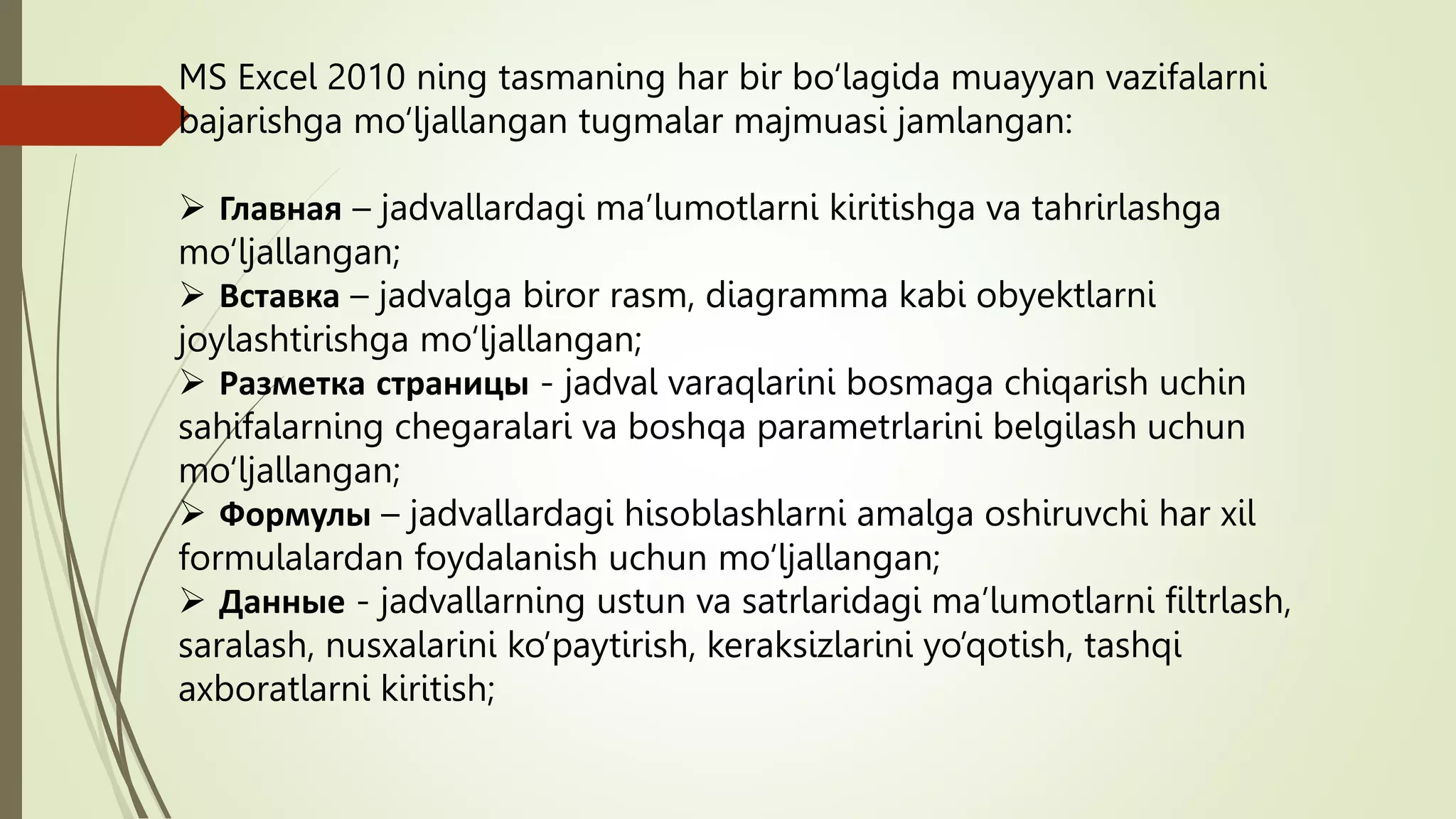 MS Excel 2010 ning tasmaning har bir bo'lagida muayyan vazifalarni bajarishga mo'ljallangan tugmalar majmuasi jamlangan:

➢ Главная – jadvallardagi ma'lumotlarni kiritishga va tahrirlashga mo'ljallangan;
➢ Вставка – jadvalga biror rasm, diagramma kabi obyektlarni joylashtirishga mo'ljallangan;
➢ Разметка страницы - jadval varaqlarini bosmaga chiqarish uchin sahifalarning chegaralari va boshqa parametrlarini belgilash uchun mo'ljallangan;
➢ Формулы – jadvallardagi hisoblashlarni amalga oshiruvchi har xil formulalardan foydalanish uchun mo'ljallangan;
➢ Данные - jadvallarning ustun va satrlaridagi ma'lumotlarni filtrlash, saralash, nusxalarini ko'paytirish, keraksizlarini yo'qotish, tashqi axboratlarni kiritish;